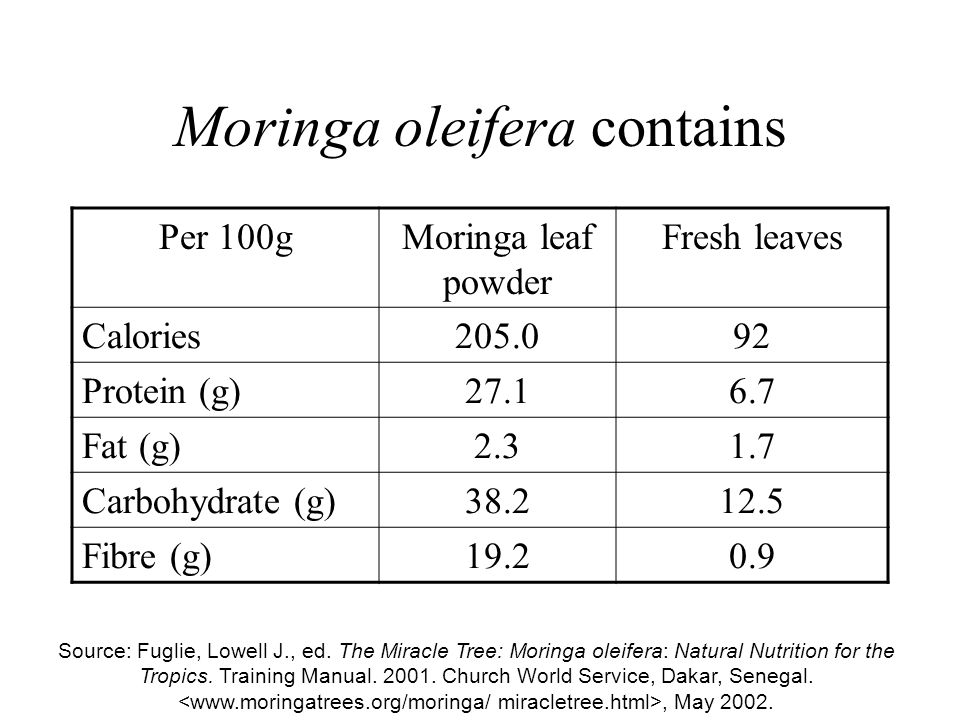 Moringa oleifera contains

| Per 100g | Moringa leaf powder | Fresh leaves |
|---|---|---|
| Calories | 205.0 | 92 |
| Protein (g) | 27.1 | 6.7 |
| Fat (g) | 2.3 | 1.7 |
| Carbohydrate (g) | 38.2 | 12.5 |
| Fibre (g) | 19.2 | 0.9 |

Source: Fuglie, Lowell J., ed. The Miracle Tree: Moringa oleifera: Natural Nutrition for the Tropics. Training Manual. 2001. Church World Service, Dakar, Senegal. <www.moringatrees.org/moringa/ miracletree.html>, May 2002.